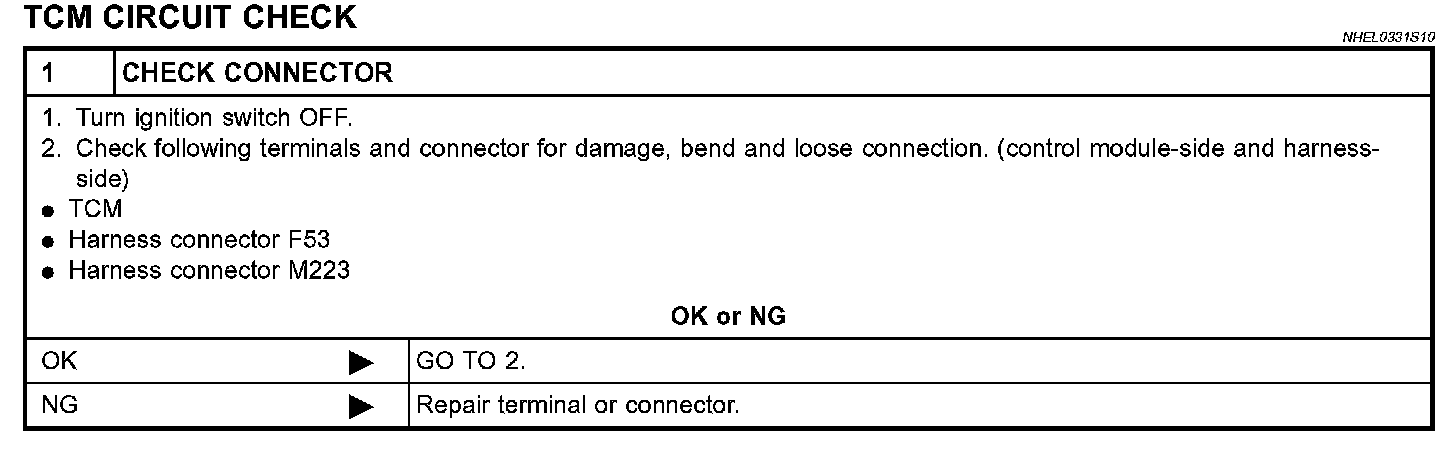 TCM CIRCUIT CHECK

NHEL0331S10

1 CHECK CONNECTOR

1. Turn ignition switch OFF.
2. Check following terminals and connector for damage, bend and loose connection. (control module-side and harness-side)
• TCM
• Harness connector F53
• Harness connector M223

OK or NG

OK ▶ GO TO 2.

NG ▶ Repair terminal or connector.